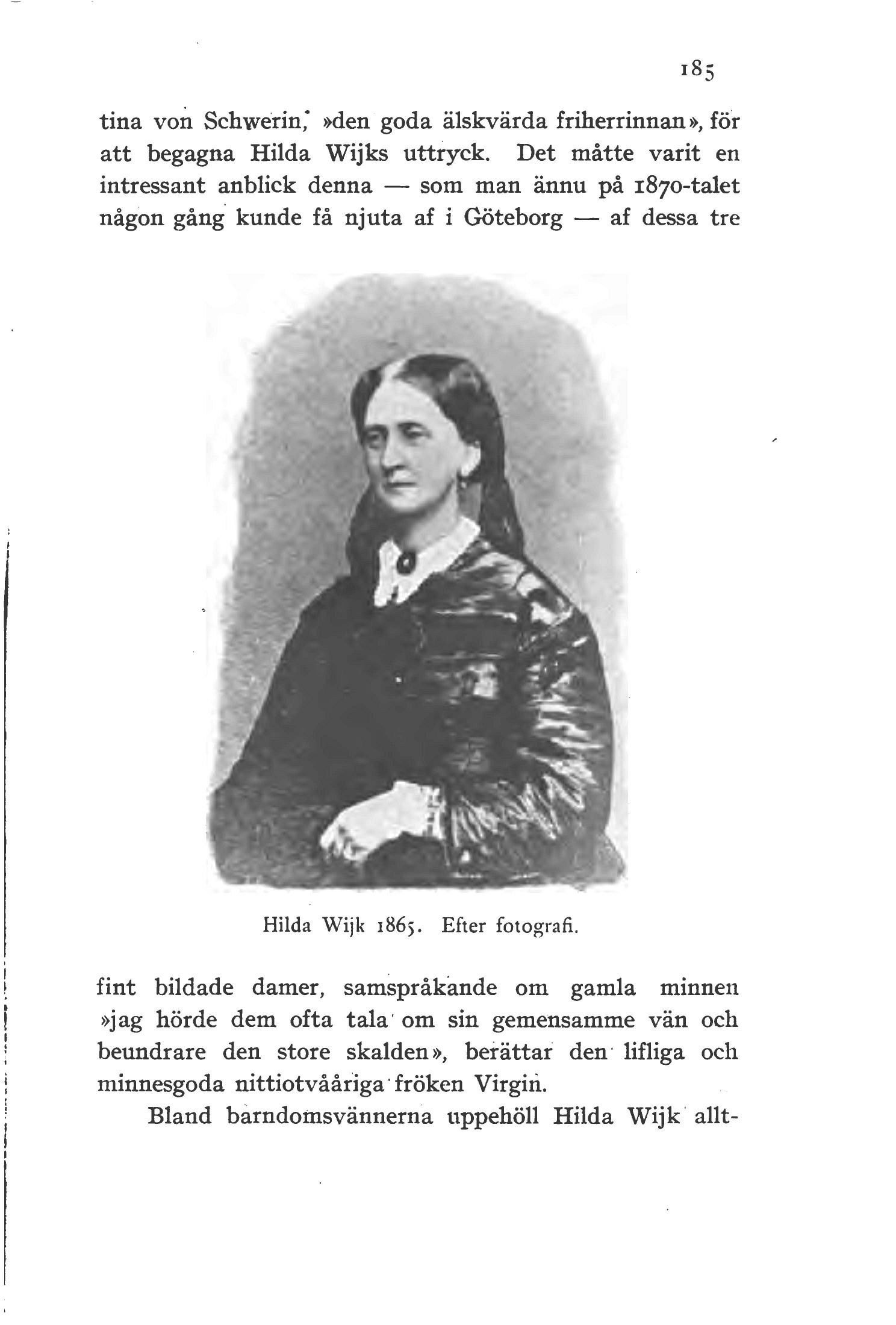 185

tina von Schwerin, »den goda älskvärda friherrinnan», för att begagna Hilda Wijks uttryck. Det måtte varit en intressant anblick denna — som man ännu på 1870-talet någon gång kunde få njuta af i Göteborg — af dessa tre

Hilda Wijk 1865. Efter fotografi.

fint bildade damer, samspråkande om gamla minnen »jag hörde dem ofta tala om sin gemensamme vän och beundrare den store skalden», berättar den lifliga och minnesgoda nittiotvååriga fröken Virgin.

Bland barndomsvännerna uppehöll Hilda Wijk allt-